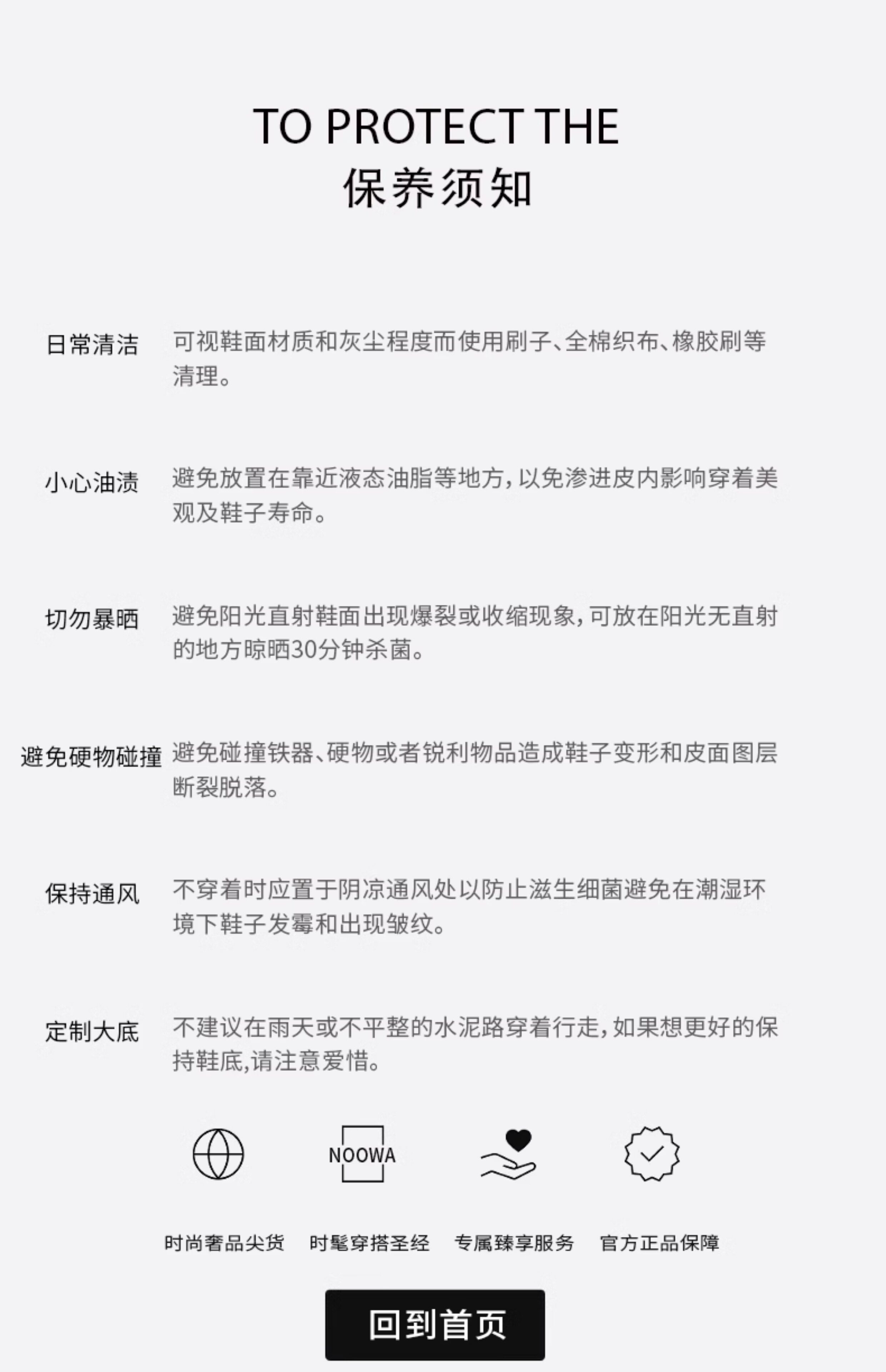 TO PROTECT THE
保养须知

日常清洁
可视鞋面材质和灰尘程度而使用刷子、全棉织布、橡胶刷等清理。

小心油渍
避免放置在靠近液态油脂等地方，以免渗进皮内影响穿着美观及鞋子寿命。

切勿暴晒
避免阳光直射鞋面出现爆裂或收缩现象，可放在阳光无直射的地方晾晒30分钟杀菌。

避免硬物碰撞
避免碰撞铁器、硬物或者锐利物品造成鞋子变形和皮面图层断裂脱落。

保持通风
不穿着时应置于阴凉通风处以防止滋生细菌避免在潮湿环境下鞋子发霉和出现皱纹。

定制大底
不建议在雨天或不平整的水泥路穿着行走，如果想更好的保持鞋底,请注意爱惜。

NOOWA

时尚奢品尖货 时髦穿搭圣经 专属臻享服务 官方正品保障

回到首页